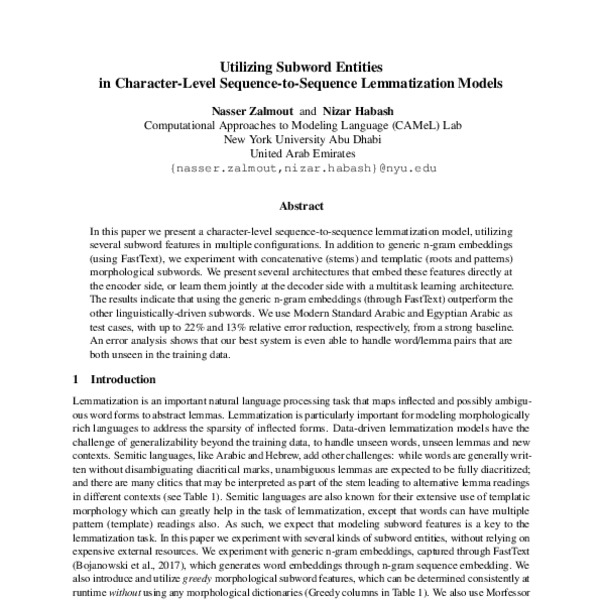 Utilizing Subword Entities
in Character-Level Sequence-to-Sequence Lemmatization Models

Nasser Zalmout and Nizar Habash
Computational Approaches to Modeling Language (CAMeL) Lab
New York University Abu Dhabi
United Arab Emirates
{nasser.zalmout,nizar.habash}@nyu.edu

Abstract

In this paper we present a character-level sequence-to-sequence lemmatization model, utilizing several subword features in multiple configurations. In addition to generic n-gram embeddings (using FastText), we experiment with concatenative (stems) and templatic (roots and patterns) morphological subwords. We present several architectures that embed these features directly at the encoder side, or learn them jointly at the decoder side with a multitask learning architecture. The results indicate that using the generic n-gram embeddings (through FastText) outperform the other linguistically-driven subwords. We use Modern Standard Arabic and Egyptian Arabic as test cases, with up to 22% and 13% relative error reduction, respectively, from a strong baseline. An error analysis shows that our best system is even able to handle word/lemma pairs that are both unseen in the training data.

1 Introduction

Lemmatization is an important natural language processing task that maps inflected and possibly ambiguous word forms to abstract lemmas. Lemmatization is particularly important for modeling morphologically rich languages to address the sparsity of inflected forms. Data-driven lemmatization models have the challenge of generalizability beyond the training data, to handle unseen words, unseen lemmas and new contexts. Semitic languages, like Arabic and Hebrew, add other challenges: while words are generally written without disambiguating diacritical marks, unambiguous lemmas are expected to be fully diacritized; and there are many clitics that may be interpreted as part of the stem leading to alternative lemma readings in different contexts (see Table 1). Semitic languages are also known for their extensive use of templatic morphology which can greatly help in the task of lemmatization, except that words can have multiple pattern (template) readings also. As such, we expect that modeling subword features is a key to the lemmatization task. In this paper we experiment with several kinds of subword entities, without relying on expensive external resources. We experiment with generic n-gram embeddings, captured through FastText (Bojanowski et al., 2017), which generates word embeddings through n-gram sequence embedding. We also introduce and utilize greedy morphological subword features, which can be determined consistently at runtime without using any morphological dictionaries (Greedy columns in Table 1). We also use Morfessor